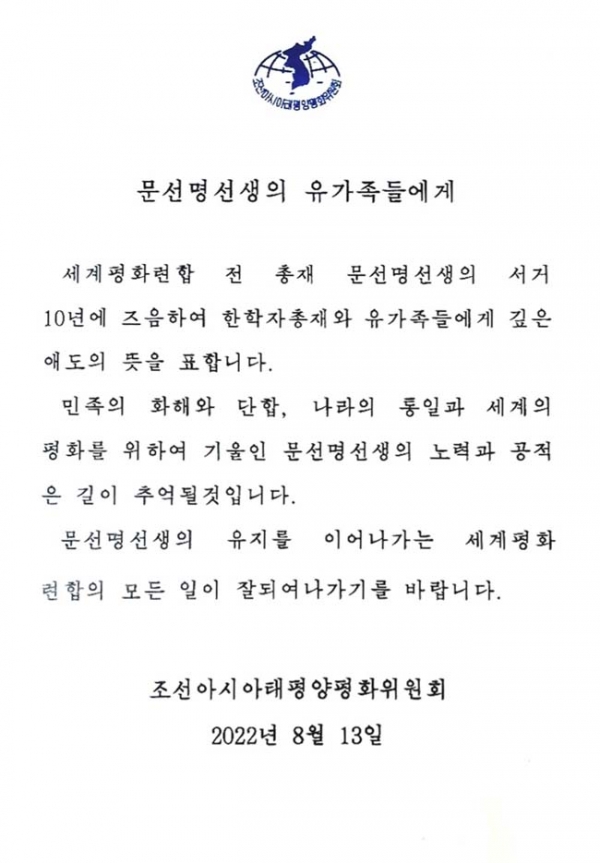 조선아시아태평양평화위원회

문선명선생의 유가족들에게

세계평화련합 전 총재 문선명선생의 서거 10년에 즈음하여 한학자총재와 유가족들에게 깊은 애도의 뜻을 표합니다.

민족의 화해와 단합, 나라의 통일과 세계의 평화를 위하여 기울인 문선명선생의 노력과 공적은 길이 추억될것입니다.

문선명선생의 유지를 이어나가는 세계평화련합의 모든 일이 잘되여나가기를 바랍니다.

조선아시아태평양평화위원회
2022년 8월 13일